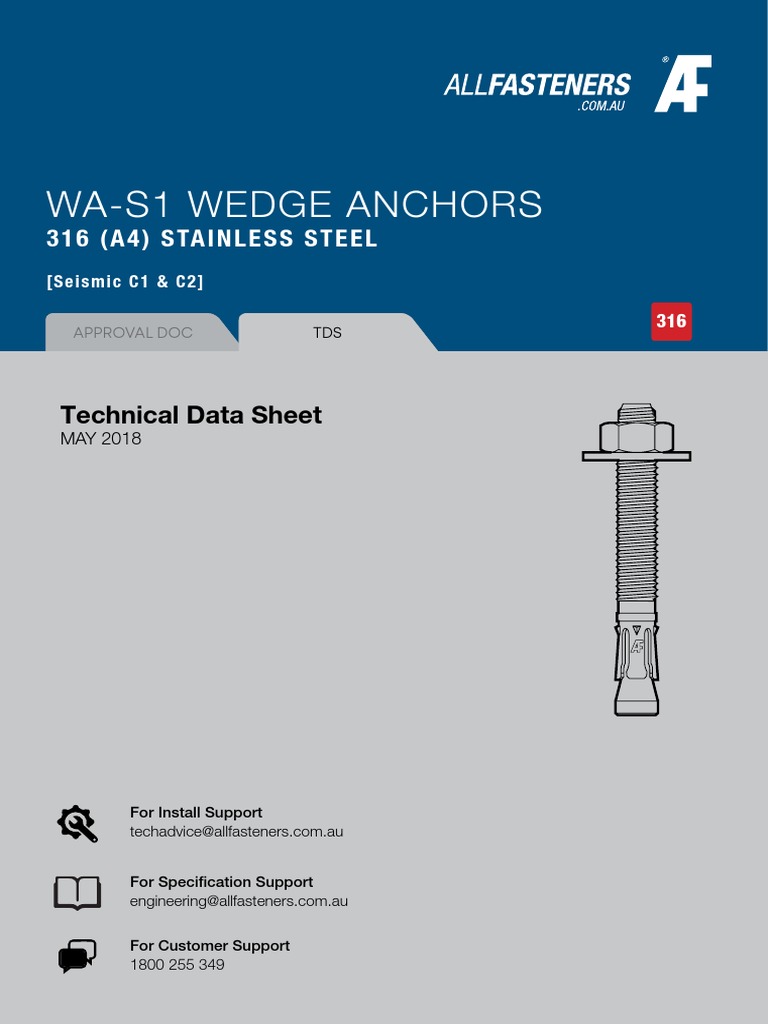 ALLFASTENERS
.COM.AU

AF®

WA-S1 WEDGE ANCHORS
316 (A4) STAINLESS STEEL

[Seismic C1 & C2]

APPROVAL DOC

TDS

316

Technical Data Sheet
MAY 2018

AF

For Install Support
techadvice@allfasteners.com.au

For Specification Support
engineering@allfasteners.com.au

For Customer Support
1800 255 349